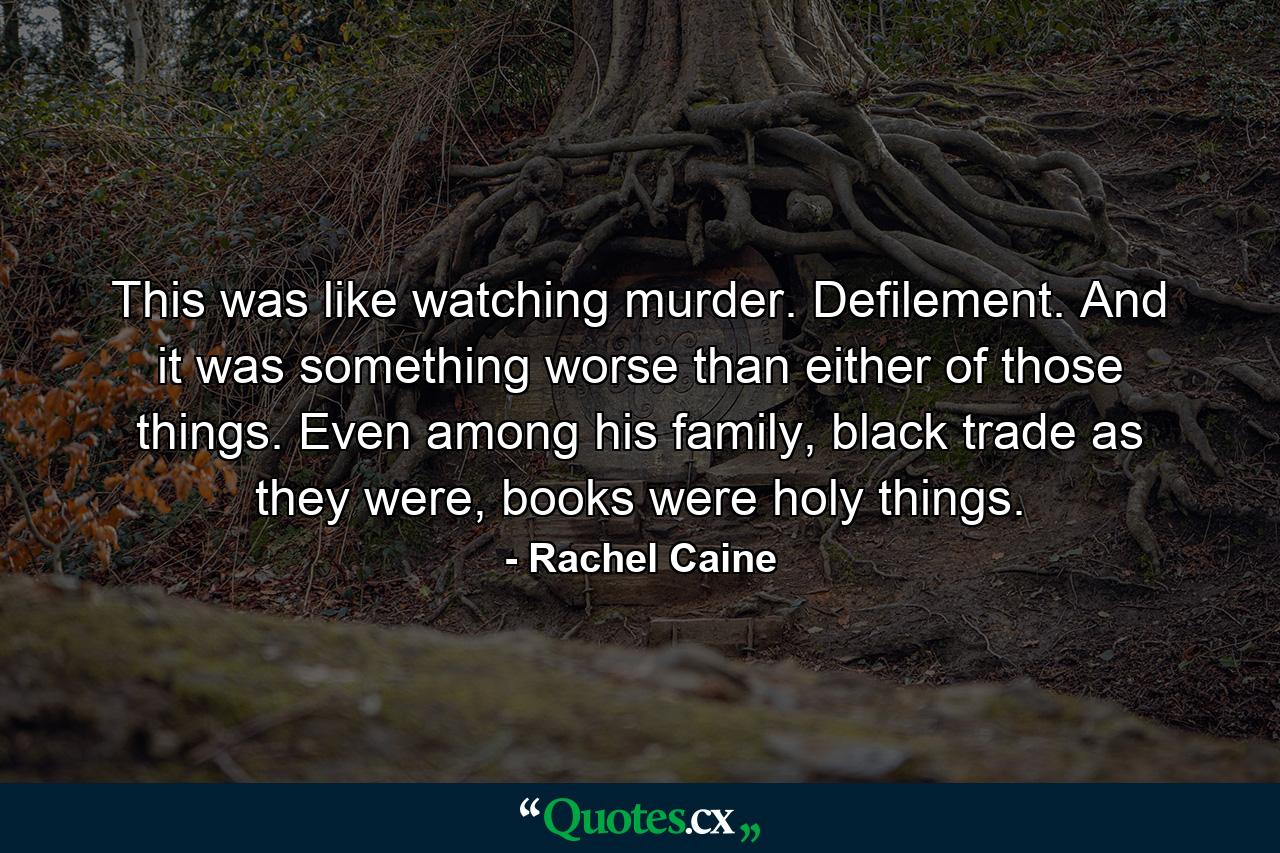 This was like watching murder. Defilement. And it was something worse than either of those things. Even among his family, black trade as they were, books were holy things.

- Rachel Caine

“Quotes.cx„